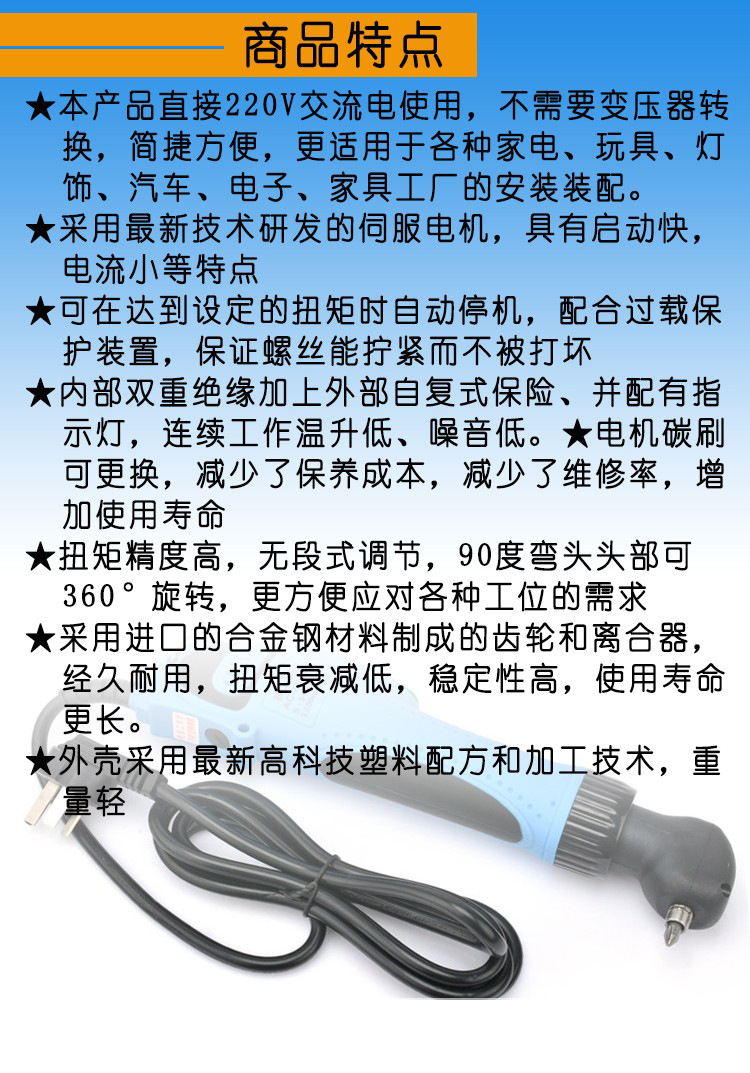 商品特点

★本产品直接220V交流电使用，不需要变压器转换，简捷方便，更适用于各种家电、玩具、灯饰、汽车、电子、家具工厂的安装装配。

★采用最新技术研发的伺服电机，具有启动快，电流小等特点

★可在达到设定的扭矩时自动停机，配合过载保护装置，保证螺丝能拧紧而不被打坏

★内部双重绝缘加上外部自复式保险、并配有指示灯，连续工作温升低、噪音低。★电机碳刷可更换，减少了保养成本，减少了维修率，增加使用寿命

★扭矩精度高，无段式调节，90度弯头头部可360°旋转，更方便应对各种工位的需求

★采用进口的合金钢材料制成的齿轮和离合器，经久耐用，扭矩衰减低，稳定性高，使用寿命更长。

★外壳采用最新高科技塑料配方和加工技术，重量轻